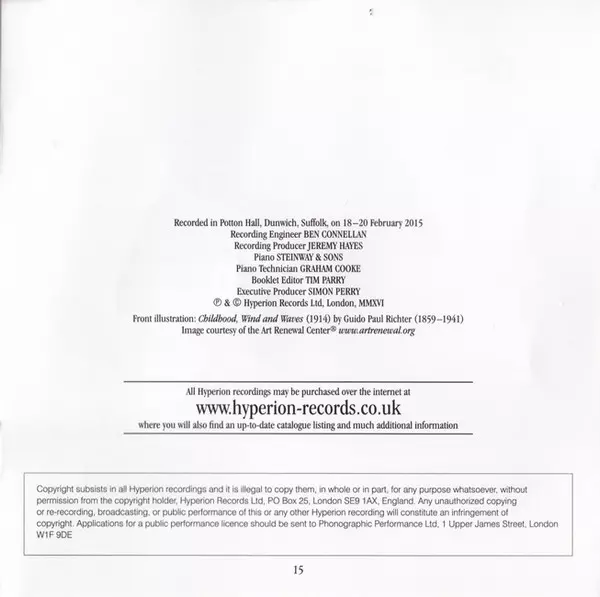 Recorded in Potton Hall, Dunwich, Suffolk, on 18–20 February 2015
Recording Engineer BEN CONNELLAN
Recording Producer JEREMY HAYES
Piano STEINWAY & SONS
Piano Technician GRAHAM COOKE
Booklet Editor TIM PARRY
Executive Producer SIMON PERRY
℗ & © Hyperion Records Ltd, London, MMXVI

Front illustration: Childhood, Wind and Waves (1914) by Guido Paul Richter (1859–1941)
Image courtesy of the Art Renewal Center® www.artrenewal.org

All Hyperion recordings may be purchased over the internet at
www.hyperion-records.co.uk
where you will also find an up-to-date catalogue listing and much additional information

Copyright subsists in all Hyperion recordings and it is illegal to copy them, in whole or in part, for any purpose whatsoever, without permission from the copyright holder, Hyperion Records Ltd, PO Box 25, London SE9 1AX, England. Any unauthorized copying or re-recording, broadcasting, or public performance of this or any other Hyperion recording will constitute an infringement of copyright. Applications for a public performance licence should be sent to Phonographic Performance Ltd, 1 Upper James Street, London W1F 9DE

15